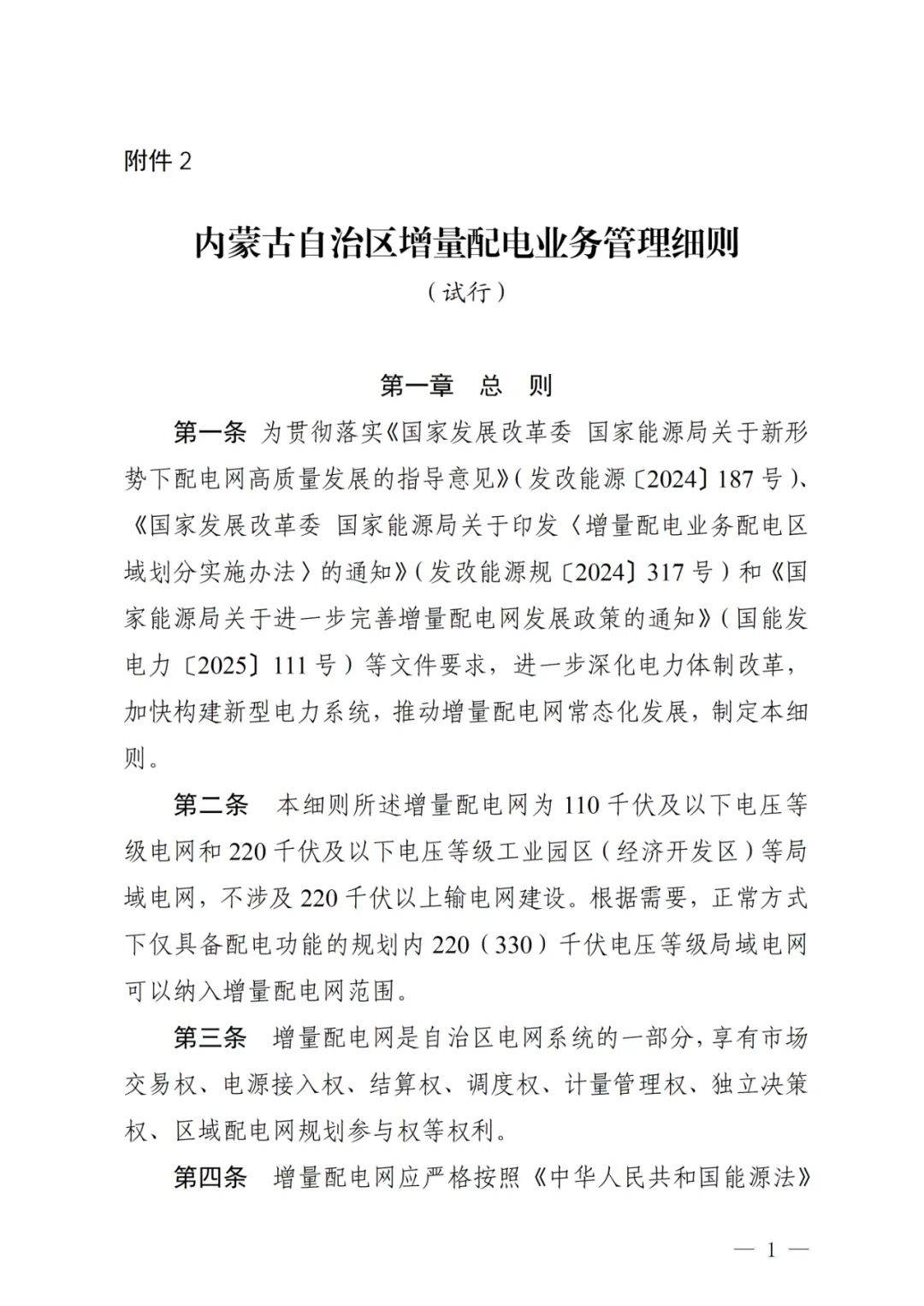 附件 2

内蒙古自治区增量配电业务管理细则

（试行）

第一章　总　则

第一条　为贯彻落实《国家发展改革委 国家能源局关于新形势下配电网高质量发展的指导意见》（发改能源〔2024〕187 号）、《国家发展改革委 国家能源局关于印发〈增量配电业务配电区域划分实施办法〉的通知》（发改能源规〔2024〕317 号）和《国家能源局关于进一步完善增量配电网发展政策的通知》（国能发电力〔2025〕111 号）等文件要求，进一步深化电力体制改革，加快构建新型电力系统，推动增量配电网常态化发展，制定本细则。

第二条　本细则所述增量配电网为 110 千伏及以下电压等级电网和 220 千伏及以下电压等级工业园区（经济开发区）等局域电网，不涉及 220 千伏以上输电网建设。根据需要，正常方式下仅具备配电功能的规划内 220（330）千伏电压等级局域电网可以纳入增量配电网范围。

第三条　增量配电网是自治区电网系统的一部分，享有市场交易权、电源接入权、结算权、调度权、计量管理权、独立决策权、区域配电网规划参与权等权利。

第四条　增量配电网应严格按照《中华人民共和国能源法》

— 1 —